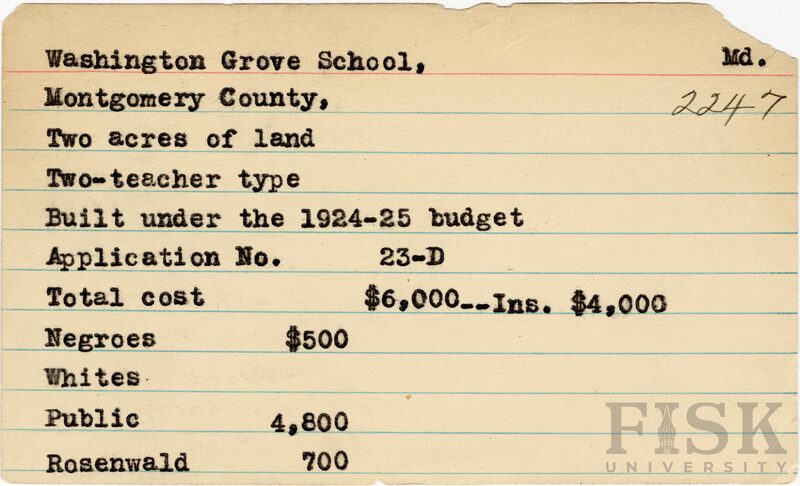 Washington Grove School, Md.
Montgomery County, 2247
Two acres of land
Two-teacher type
Built under the 1924-25 budget
Application No. 23-D
Total cost $6,000--Ins. $4,000
Negroes $500
Whites
Public 4,800
Rosenwald 700

FISK
UNIVERSITY